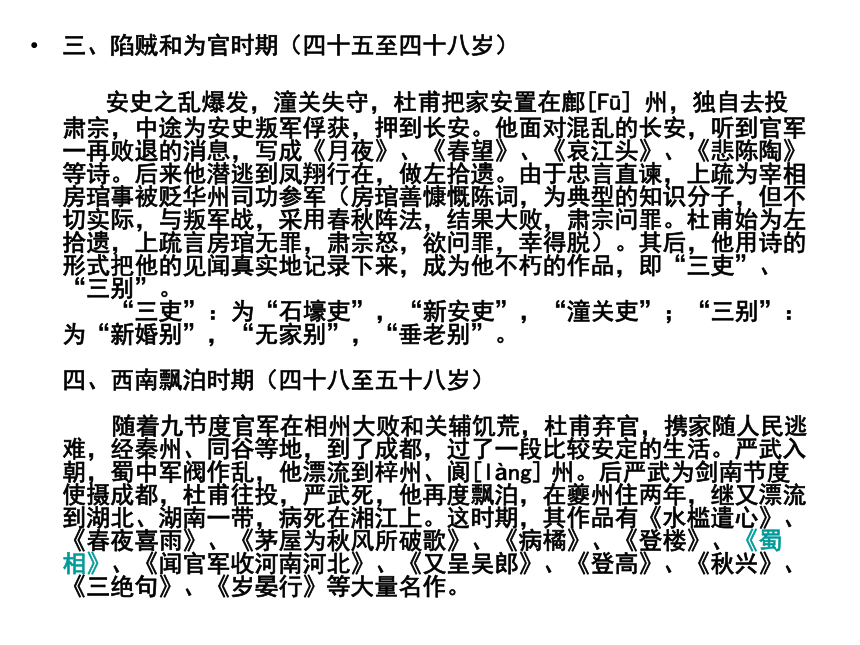 • 三、陷贼和为官时期（四十五至四十八岁）

安史之乱爆发，潼关失守，杜甫把家安置在鄜[Fū] 州，独自去投肃宗，中途为安史叛军俘获，押到长安。他面对混乱的长安，听到官军一再败退的消息，写成《月夜》、《春望》、《哀江头》、《悲陈陶》等诗。后来他潜逃到凤翔行在，做左拾遗。由于忠言直谏，上疏为宰相房琯事被贬华州司功参军（房琯善慷慨陈词，为典型的知识分子，但不切实际，与叛军战，采用春秋阵法，结果大败，肃宗问罪。杜甫始为左拾遗，上疏言房琯无罪，肃宗怒，欲问罪，幸得脱）。其后，他用诗的形式把他的见闻真实地记录下来，成为他不朽的作品，即“三吏”、“三别”。

“三吏”：为“石壕吏”，“新安吏”，“潼关吏”；“三别”：为“新婚别”，“无家别”，“垂老别”。

四、西南飘泊时期（四十八至五十八岁）

随着九节度官军在相州大败和关辅饥荒，杜甫弃官，携家随人民逃难，经秦州、同谷等地，到了成都，过了一段比较安定的生活。严武入朝，蜀中军阀作乱，他漂流到梓州、阆[làng] 州。后严武为剑南节度使摄成都，杜甫往投，严武死，他再度飘泊，在夔州住两年，继又漂流到湖北、湖南一带，病死在湘江上。这时期，其作品有《水槛遣心》、《春夜喜雨》、《茅屋为秋风所破歌》、《病橘》、《登楼》、《蜀相》、《闻官军收河南河北》、《又呈吴郎》、《登高》、《秋兴》、《三绝句》、《岁晏行》等大量名作。